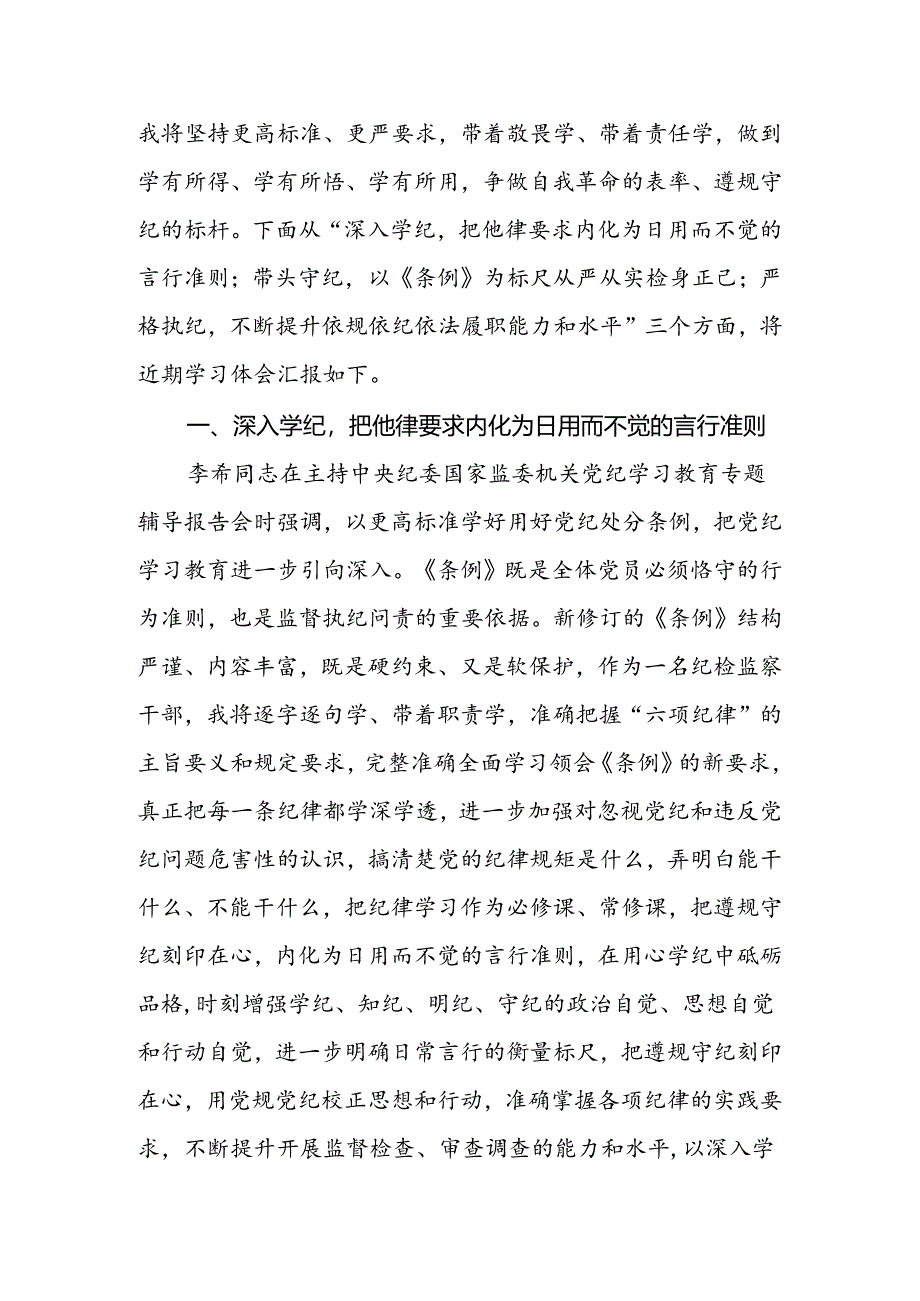 我将坚持更高标准、更严要求，带着敬畏学、带着责任学，做到学有所得、学有所悟、学有所用，争做自我革命的表率、遵规守纪的标杆。下面从“深入学纪，把他律要求内化为日用而不觉的言行准则；带头守纪，以《条例》为标尺从严从实检身正己；严格执纪，不断提升依规依纪依法履职能力和水平”三个方面，将近期学习体会汇报如下。

一、深入学纪，把他律要求内化为日用而不觉的言行准则

李希同志在主持中央纪委国家监委机关党纪学习教育专题辅导报告会时强调，以更高标准学好用好党纪处分条例，把党纪学习教育进一步引向深入。《条例》既是全体党员必须恪守的行为准则，也是监督执纪问责的重要依据。新修订的《条例》结构严谨、内容丰富，既是硬约束、又是软保护，作为一名纪检监察干部，我将逐字逐句学、带着职责学，准确把握“六项纪律”的主旨要义和规定要求，完整准确全面学习领会《条例》的新要求，真正把每一条纪律都学深学透，进一步加强对忽视党纪和违反党纪问题危害性的认识，搞清楚党的纪律规矩是什么，弄明白能干什么、不能干什么，把纪律学习作为必修课、常修课，把遵规守纪刻印在心，内化为日用而不觉的言行准则，在用心学纪中砥砺品格，时刻增强学纪、知纪、明纪、守纪的政治自觉、思想自觉和行动自觉，进一步明确日常言行的衡量标尺，把遵规守纪刻印在心，用党规党纪校正思想和行动，准确掌握各项纪律的实践要求，不断提升开展监督检查、审查调查的能力和水平，以深入学